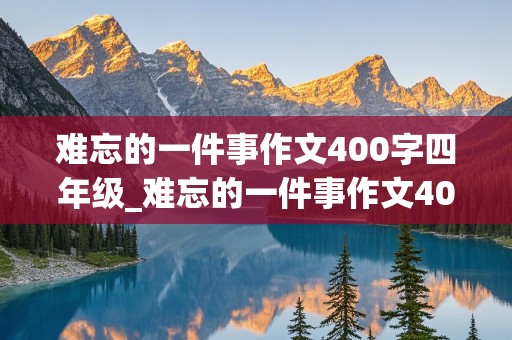 难忘的一件事作文400字四年级_难忘的一件事作文40